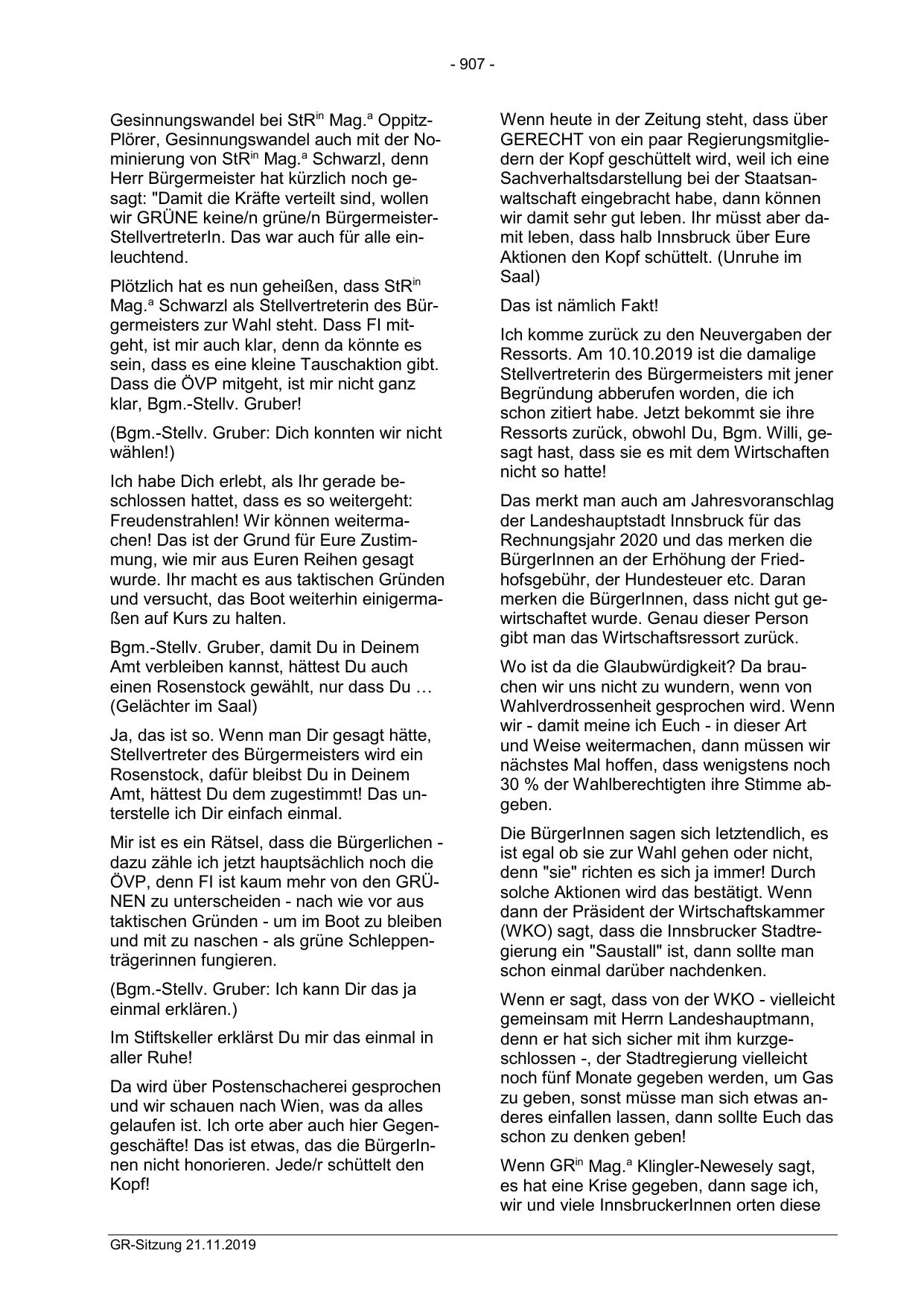 - 907 -

Gesinnungswandel bei StR$^{in}$ Mag.$^{a}$ Oppitz-Plörer, Gesinnungswandel auch mit der Nominierung von StR$^{in}$ Mag.$^{a}$ Schwarzl, denn Herr Bürgermeister hat kürzlich noch gesagt: "Damit die Kräfte verteilt sind, wollen wir GRÜNE keine/n grüne/n Bürgermeister-StellvertreterIn. Das war auch für alle einleuchtend.

Plötzlich hat es nun geheißen, dass StR$^{in}$ Mag.$^{a}$ Schwarzl als Stellvertreterin des Bürgermeisters zur Wahl steht. Dass FI mitgeht, ist mir auch klar, denn da könnte es sein, dass es eine kleine Tauschaktion gibt. Dass die ÖVP mitgeht, ist mir nicht ganz klar, Bgm.-Stellv. Gruber!

(Bgm.-Stellv. Gruber: Dich konnten wir nicht wählen!)

Ich habe Dich erlebt, als Ihr gerade beschlossen hattet, dass es so weitergeht: Freudenstrahlen! Wir können weitermachen! Das ist der Grund für Eure Zustimmung, wie mir aus Euren Reihen gesagt wurde. Ihr macht es aus taktischen Gründen und versucht, das Boot weiterhin einigermaßen auf Kurs zu halten.

Bgm.-Stellv. Gruber, damit Du in Deinem Amt verbleiben kannst, hättest Du auch einen Rosenstock gewählt, nur dass Du … (Gelächter im Saal)

Ja, das ist so. Wenn man Dir gesagt hätte, Stellvertreter des Bürgermeisters wird ein Rosenstock, dafür bleibst Du in Deinem Amt, hättest Du dem zugestimmt! Das unterstelle ich Dir einfach einmal.

Mir ist es ein Rätsel, dass die Bürgerlichen - dazu zähle ich jetzt hauptsächlich noch die ÖVP, denn FI ist kaum mehr von den GRÜNEN zu unterscheiden - nach wie vor aus taktischen Gründen - um im Boot zu bleiben und mit zu naschen - als grüne Schleppenträgerinnen fungieren.

(Bgm.-Stellv. Gruber: Ich kann Dir das ja einmal erklären.)

Im Stiftskeller erklärst Du mir das einmal in aller Ruhe!

Da wird über Postenschacherei gesprochen und wir schauen nach Wien, was da alles gelaufen ist. Ich orte aber auch hier Gegengeschäfte! Das ist etwas, das die BürgerInnen nicht honorieren. Jede/r schüttelt den Kopf!

Wenn heute in der Zeitung steht, dass über GERECHT von ein paar Regierungsmitgliedern der Kopf geschüttelt wird, weil ich eine Sachverhaltsdarstellung bei der Staatsanwaltschaft eingebracht habe, dann können wir damit sehr gut leben. Ihr müsst aber damit leben, dass halb Innsbruck über Eure Aktionen den Kopf schüttelt. (Unruhe im Saal)

Das ist nämlich Fakt!

Ich komme zurück zu den Neuvergaben der Ressorts. Am 10.10.2019 ist die damalige Stellvertreterin des Bürgermeisters mit jener Begründung abberufen worden, die ich schon zitiert habe. Jetzt bekommt sie ihre Ressorts zurück, obwohl Du, Bgm. Willi, gesagt hast, dass sie es mit dem Wirtschaften nicht so hatte!

Das merkt man auch am Jahresvoranschlag der Landeshauptstadt Innsbruck für das Rechnungsjahr 2020 und das merken die BürgerInnen an der Erhöhung der Friedhofsgebühr, der Hundesteuer etc. Daran merken die BürgerInnen, dass nicht gut gewirtschaftet wurde. Genau dieser Person gibt man das Wirtschaftsressort zurück.

Wo ist da die Glaubwürdigkeit? Da brauchen wir uns nicht zu wundern, wenn von Wahlverdrossenheit gesprochen wird. Wenn wir - damit meine ich Euch - in dieser Art und Weise weitermachen, dann müssen wir nächstes Mal hoffen, dass wenigstens noch 30 % der Wahlberechtigten ihre Stimme abgeben.

Die BürgerInnen sagen sich letztendlich, es ist egal ob sie zur Wahl gehen oder nicht, denn "sie" richten es sich ja immer! Durch solche Aktionen wird das bestätigt. Wenn dann der Präsident der Wirtschaftskammer (WKO) sagt, dass die Innsbrucker Stadtregierung ein "Saustall" ist, dann sollte man schon einmal darüber nachdenken.

Wenn er sagt, dass von der WKO - vielleicht gemeinsam mit Herrn Landeshauptmann, denn er hat sich sicher mit ihm kurzgeschlossen -, der Stadtregierung vielleicht noch fünf Monate gegeben werden, um Gas zu geben, sonst müsse man sich etwas anderes einfallen lassen, dann sollte Euch das schon zu denken geben!

Wenn GR$^{in}$ Mag.$^{a}$ Klingler-Newesely sagt, es hat eine Krise gegeben, dann sage ich, wir und viele InnsbruckerInnen orten diese

GR-Sitzung 21.11.2019